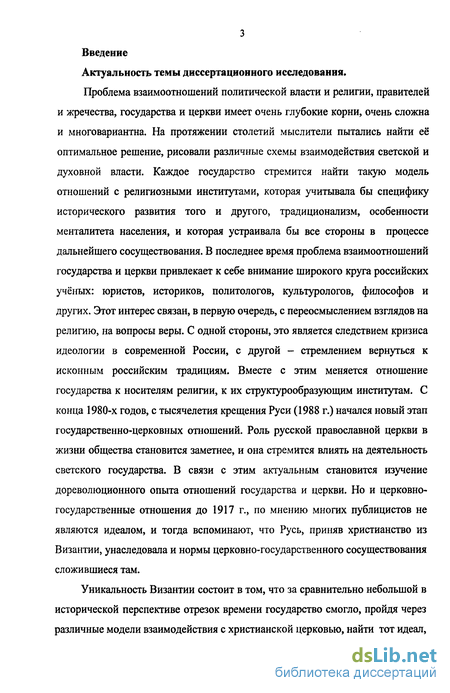 3

Введение

Актуальность темы диссертационного исследования.

Проблема взаимоотношений политической власти и религии, правителей и жречества, государства и церкви имеет очень глубокие корни, очень сложна и многовариантна. На протяжении столетий мыслители пытались найти её оптимальное решение, рисовали различные схемы взаимодействия светской и духовной власти. Каждое государство стремится найти такую модель отношений с религиозными институтами, которая учитывала бы специфику исторического развития того и другого, традиционализм, особенности менталитета населения, и которая устраивала бы все стороны в процессе дальнейшего сосуществования. В последнее время проблема взаимоотношений государства и церкви привлекает к себе внимание широкого круга российских учёных: юристов, историков, политологов, культурологов, философов и других. Этот интерес связан, в первую очередь, с переосмыслением взглядов на религию, на вопросы веры. С одной стороны, это является следствием кризиса идеологии в современной России, с другой – стремлением вернуться к исконным российским традициям. Вместе с этим меняется отношение государства к носителям религии, к их структурообразующим институтам. С конца 1980-х годов, с тысячелетия крещения Руси (1988 г.) начался новый этап государственно-церковных отношений. Роль русской православной церкви в жизни общества становится заметнее, и она стремится влиять на деятельность светского государства. В связи с этим актуальным становится изучение дореволюционного опыта отношений государства и церкви. Но и церковно-государственные отношения до 1917 г., по мнению многих публицистов не являются идеалом, и тогда вспоминают, что Русь, приняв христианство из Византии, унаследовала и нормы церковно-государственного сосуществования сложившиеся там.

Уникальность Византии состоит в том, что за сравнительно небольшой в исторической перспективе отрезок времени государство смогло, пройдя через различные модели взаимодействия с христианской церковью, найти тот идеал,

dsLib.net
библиотека диссертаций